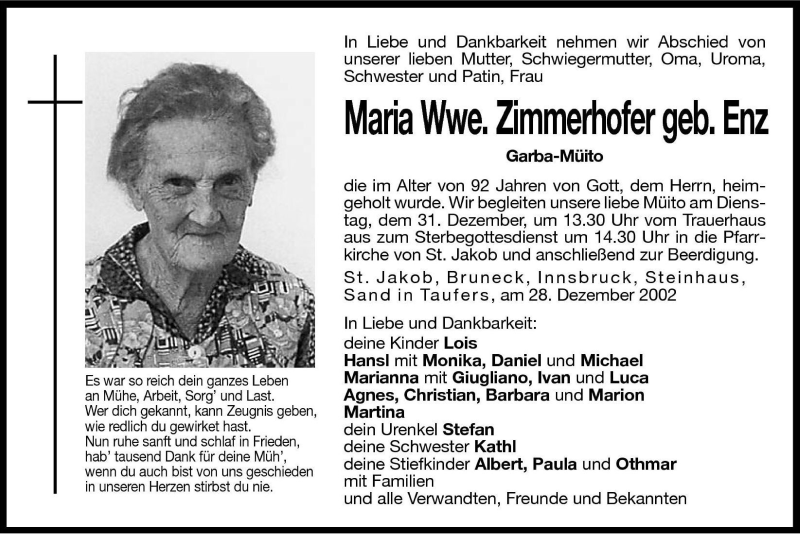 Es war so reich dein ganzes Leben
an Mühe, Arbeit, Sorg' und Last.
Wer dich gekannt, kann Zeugnis geben,
wie redlich du gewirket hast.
Nun ruhe sanft und schlaf in Frieden,
hab' tausend Dank für deine Müh',
wenn du auch bist von uns geschieden
in unseren Herzen stirbst du nie.

In Liebe und Dankbarkeit nehmen wir Abschied von unserer lieben Mutter, Schwiegermutter, Oma, Uroma, Schwester und Patin, Frau

Maria Wwe. Zimmerhofer geb. Enz

Garba-Müito

die im Alter von 92 Jahren von Gott, dem Herrn, heimgeholt wurde. Wir begleiten unsere liebe Müito am Dienstag, dem 31. Dezember, um 13.30 Uhr vom Trauerhaus aus zum Sterbegottesdienst um 14.30 Uhr in die Pfarrkirche von St. Jakob und anschließend zur Beerdigung.

St. Jakob, Bruneck, Innsbruck, Steinhaus, Sand in Taufers, am 28. Dezember 2002

In Liebe und Dankbarkeit:
deine Kinder Lois
Hansl mit Monika, Daniel und Michael
Marianna mit Giugliano, Ivan und Luca
Agnes, Christian, Barbara und Marion
Martina
dein Urenkel Stefan
deine Schwester Kathl
deine Stiefkinder Albert, Paula und Othmar
mit Familien
und alle Verwandten, Freunde und Bekannten